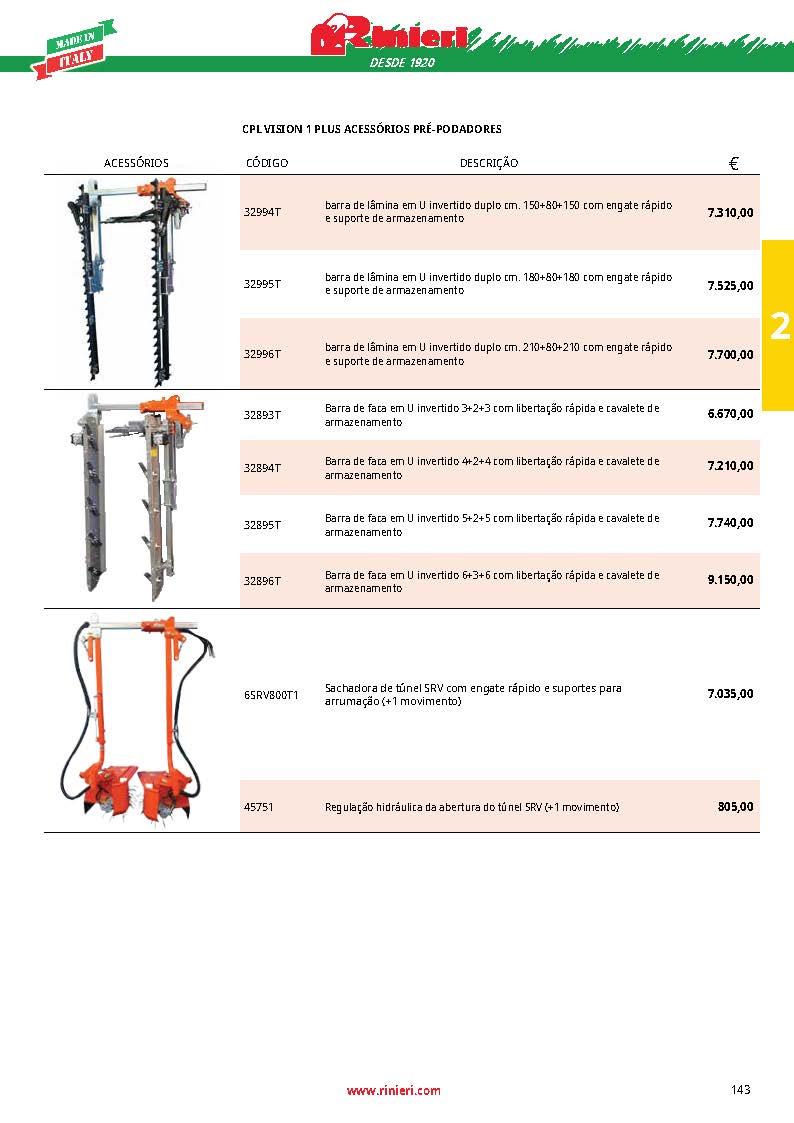 MADE IN ITALY

Rinieri
DESDE 1920

CPL VISION 1 PLUS ACESSÓRIOS PRÉ-PODADORES

| ACESSÓRIOS | CÓDIGO | DESCRIÇÃO | € |
|---|---|---|---|
| | 32994T | barra de lâmina em U invertido duplo cm. 150+80+150 com engate rápido e suporte de armazenamento | 7.310,00 |
| | 32995T | barra de lâmina em U invertido duplo cm. 180+80+180 com engate rápido e suporte de armazenamento | 7.525,00 |
| | 32996T | barra de lâmina em U invertido duplo cm. 210+80+210 com engate rápido e suporte de armazenamento | 7.700,00 |
| | 32893T | Barra de faca em U invertido 3+2+3 com libertação rápida e cavalete de armazenamento | 6.670,00 |
| | 32894T | Barra de faca em U invertido 4+2+4 com libertação rápida e cavalete de armazenamento | 7.210,00 |
| | 32895T | Barra de faca em U invertido 5+2+5 com libertação rápida e cavalete de armazenamento | 7.740,00 |
| | 32896T | Barra de faca em U invertido 6+3+6 com libertação rápida e cavalete de armazenamento | 9.150,00 |
| | 65RV800T1 | Sachadora de túnel SRV com engate rápido e suportes para arrumação (+1 movimento) | 7.035,00 |
| | 45751 | Regulação hidráulica da abertura do túnel SRV (+1 movimento) | 805,00 |

2

www.rinieri.com

143